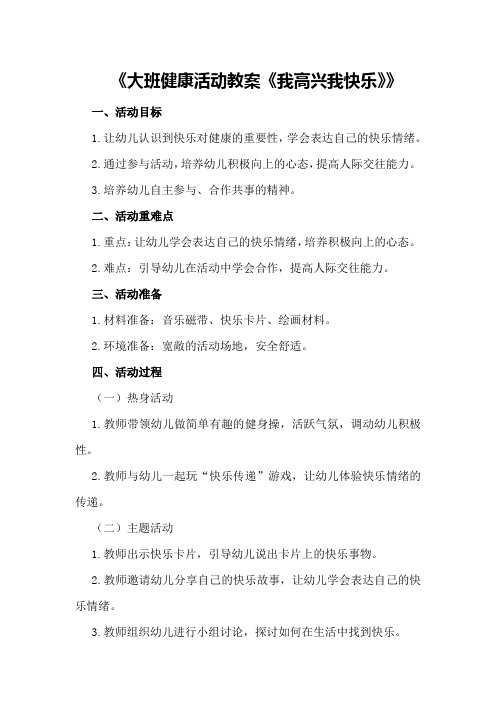 《大班健康活动教案《我高兴我快乐》》

一、活动目标

1.让幼儿认识到快乐对健康的重要性，学会表达自己的快乐情绪。

2.通过参与活动，培养幼儿积极向上的心态，提高人际交往能力。

3.培养幼儿自主参与、合作共事的精神。

二、活动重难点

1.重点：让幼儿学会表达自己的快乐情绪，培养积极向上的心态。

2.难点：引导幼儿在活动中学会合作，提高人际交往能力。

三、活动准备

1.材料准备：音乐磁带、快乐卡片、绘画材料。

2.环境准备：宽敞的活动场地，安全舒适。

四、活动过程

（一）热身活动

1.教师带领幼儿做简单有趣的健身操，活跃气氛，调动幼儿积极性。

2.教师与幼儿一起玩“快乐传递”游戏，让幼儿体验快乐情绪的传递。

（二）主题活动

1.教师出示快乐卡片，引导幼儿说出卡片上的快乐事物。

2.教师邀请幼儿分享自己的快乐故事，让幼儿学会表达自己的快乐情绪。

3.教师组织幼儿进行小组讨论，探讨如何在生活中找到快乐。